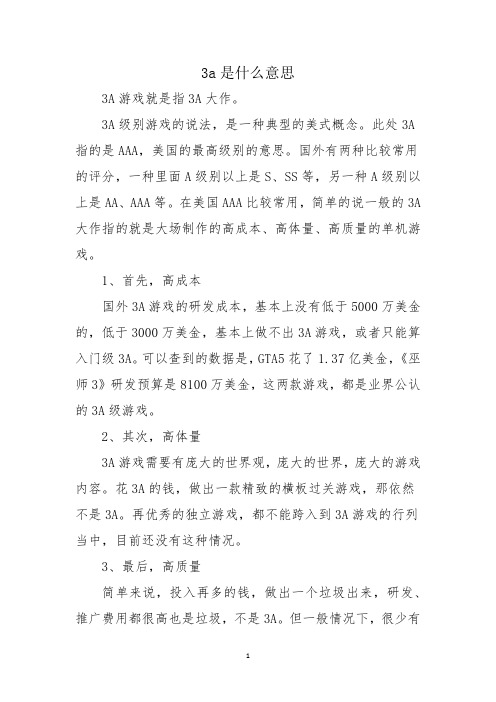 3a是什么意思

3A游戏就是指3A大作。

3A级别游戏的说法，是一种典型的美式概念。此处3A指的是AAA，美国的最高级别的意思。国外有两种比较常用的评分，一种里面A级别以上是S、SS等，另一种A级别以上是AA、AAA等。在美国AAA比较常用，简单的说一般的3A大作指的就是大场制作的高成本、高体量、高质量的单机游戏。

1、首先，高成本

国外3A游戏的研发成本，基本上没有低于5000万美金的，低于3000万美金，基本上做不出3A游戏，或者只能算入门级3A。可以查到的数据是，GTA5花了1.37亿美金，《巫师3》研发预算是8100万美金，这两款游戏，都是业界公认的3A级游戏。

2、其次，高体量

3A游戏需要有庞大的世界观，庞大的世界，庞大的游戏内容。花3A的钱，做出一款精致的横板过关游戏，那依然不是3A。再优秀的独立游戏，都不能跨入到3A游戏的行列当中，目前还没有这种情况。

3、最后，高质量

简单来说，投入再多的钱，做出一个垃圾出来，研发、推广费用都很高也是垃圾，不是3A。但一般情况下，很少有

1